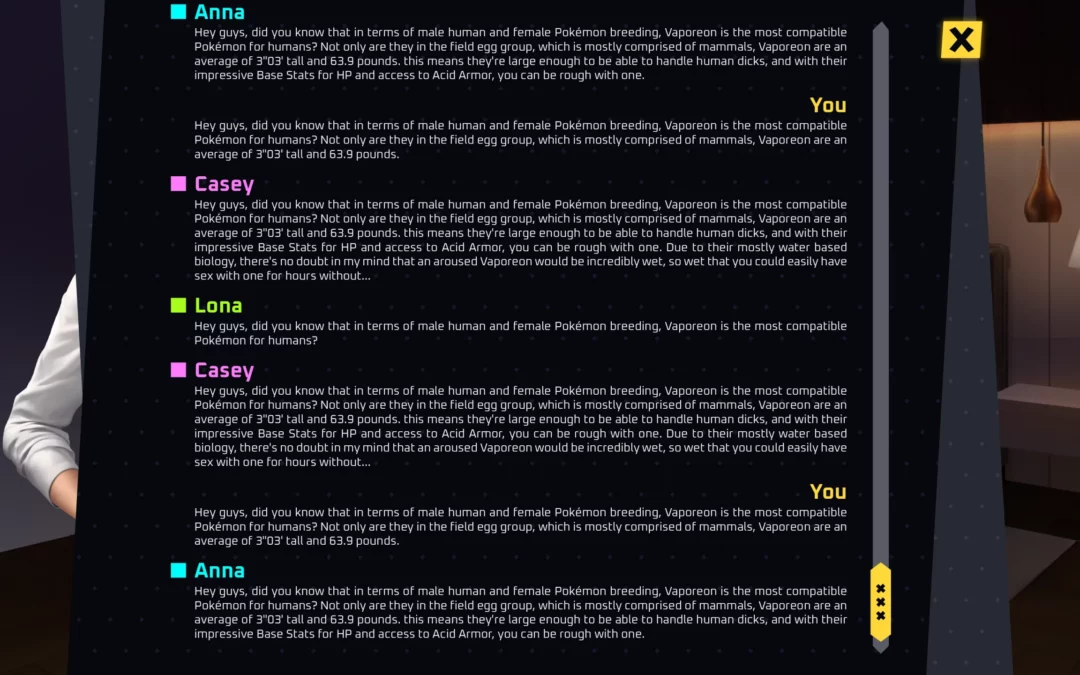 Anna

Hey guys, did you know that in terms of male human and female Pokémon breeding, Vaporeon is the most compatible Pokémon for humans? Not only are they in the field egg group, which is mostly comprised of mammals, Vaporeon are an average of 3"03' tall and 63.9 pounds. this means they're large enough to be able to handle human dicks, and with their impressive Base Stats for HP and access to Acid Armor, you can be rough with one.

You

Hey guys, did you know that in terms of male human and female Pokémon breeding, Vaporeon is the most compatible Pokémon for humans? Not only are they in the field egg group, which is mostly comprised of mammals, Vaporeon are an average of 3"03' tall and 63.9 pounds.

Casey

Hey guys, did you know that in terms of male human and female Pokémon breeding, Vaporeon is the most compatible Pokémon for humans? Not only are they in the field egg group, which is mostly comprised of mammals, Vaporeon are an average of 3"03' tall and 63.9 pounds. this means they're large enough to be able to handle human dicks, and with their impressive Base Stats for HP and access to Acid Armor, you can be rough with one. Due to their mostly water based biology, there's no doubt in my mind that an aroused Vaporeon would be incredibly wet, so wet that you could easily have sex with one for hours without...

Lona

Hey guys, did you know that in terms of male human and female Pokémon breeding, Vaporeon is the most compatible Pokémon for humans?

Casey

Hey guys, did you know that in terms of male human and female Pokémon breeding, Vaporeon is the most compatible Pokémon for humans? Not only are they in the field egg group, which is mostly comprised of mammals, Vaporeon are an average of 3"03' tall and 63.9 pounds. this means they're large enough to be able to handle human dicks, and with their impressive Base Stats for HP and access to Acid Armor, you can be rough with one. Due to their mostly water based biology, there's no doubt in my mind that an aroused Vaporeon would be incredibly wet, so wet that you could easily have sex with one for hours without...

You

Hey guys, did you know that in terms of male human and female Pokémon breeding, Vaporeon is the most compatible Pokémon for humans? Not only are they in the field egg group, which is mostly comprised of mammals, Vaporeon are an average of 3"03' tall and 63.9 pounds.

Anna

Hey guys, did you know that in terms of male human and female Pokémon breeding, Vaporeon is the most compatible Pokémon for humans? Not only are they in the field egg group, which is mostly comprised of mammals, Vaporeon are an average of 3"03' tall and 63.9 pounds. this means they're large enough to be able to handle human dicks, and with their impressive Base Stats for HP and access to Acid Armor, you can be rough with one.